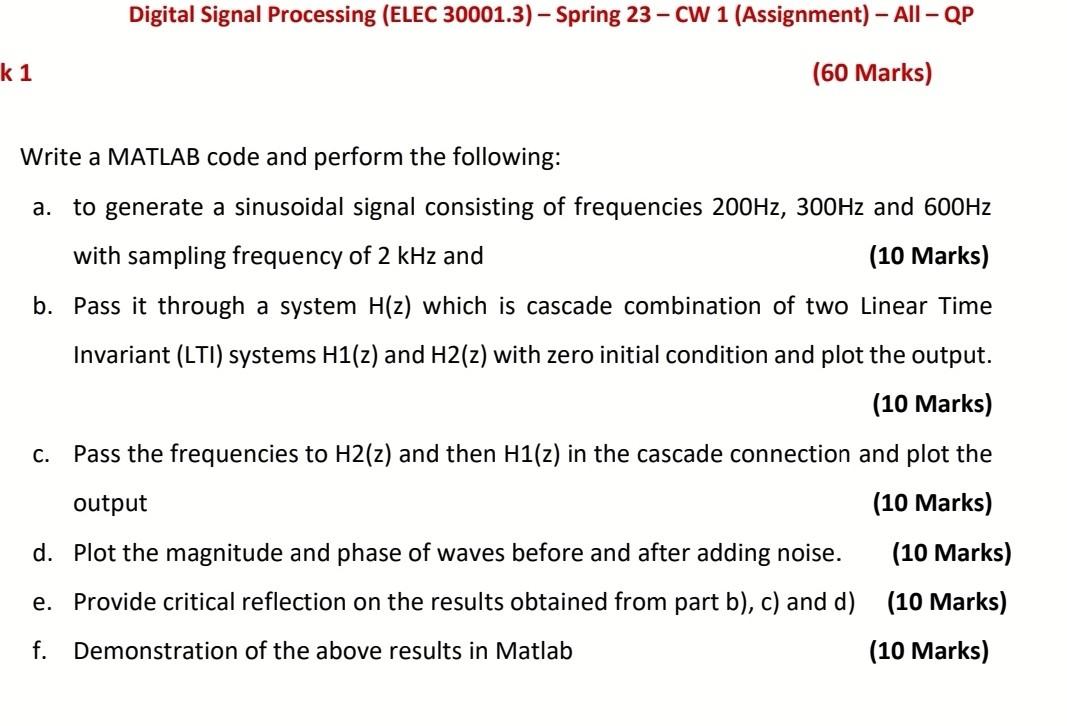 Digital Signal Processing (ELEC 30001.3) – Spring 23 – CW 1 (Assignment) – All – QP

k 1 (60 Marks)

Write a MATLAB code and perform the following:

a. to generate a sinusoidal signal consisting of frequencies 200Hz, 300Hz and 600Hz with sampling frequency of 2 kHz and (10 Marks)

b. Pass it through a system H(z) which is cascade combination of two Linear Time Invariant (LTI) systems H1(z) and H2(z) with zero initial condition and plot the output. (10 Marks)

c. Pass the frequencies to H2(z) and then H1(z) in the cascade connection and plot the output (10 Marks)

d. Plot the magnitude and phase of waves before and after adding noise. (10 Marks)

e. Provide critical reflection on the results obtained from part b), c) and d) (10 Marks)

f. Demonstration of the above results in Matlab (10 Marks)